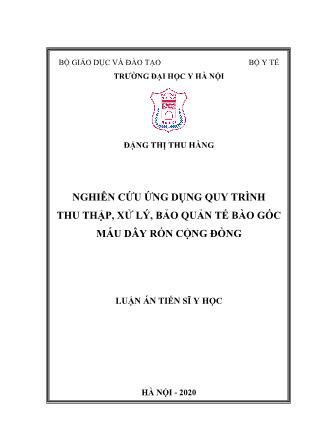 BỘ GIÁO DỤC VÀ ĐÀO TẠO

BỘ Y TẾ

TRƯỜNG ĐẠI HỌC Y HÀ NỘI

ĐẶNG THỊ THU HẰNG

NGHIÊN CỨU ỨNG DỤNG QUY TRÌNH THU THẬP, XỬ LÝ, BẢO QUẢN TẾ BÀO GỐC MÁU DÂY RỐN CỘNG ĐỒNG

LUẬN ÁN TIẾN SĨ Y HỌC

HÀ NỘI - 2020